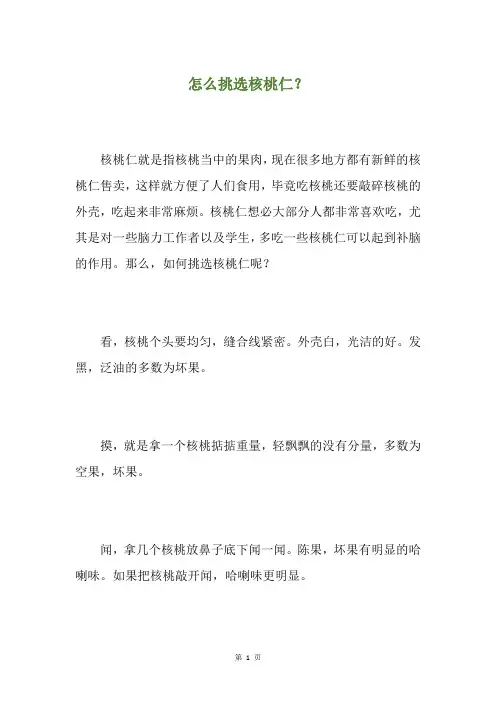 怎么挑选核桃仁？

核桃仁就是指核桃当中的果肉，现在很多地方都有新鲜的核桃仁售卖，这样就方便了人们食用，毕竟吃核桃还要敲碎核桃的外壳，吃起来非常麻烦。核桃仁想必大部分人都非常喜欢吃，尤其是对一些脑力工作者以及学生，多吃一些核桃仁可以起到补脑的作用。那么，如何挑选核桃仁呢？

看，核桃个头要均匀，缝合线紧密。外壳白，光洁的好。发黑，泛油的多数为坏果。

摸，就是拿一个核桃掂掂重量，轻飘飘的没有分量，多数为空果，坏果。

闻，拿几个核桃放鼻子底下闻一闻。陈果，坏果有明显的哈喇味。如果把核桃敲开闻，哈喇味更明显。

第 1 页